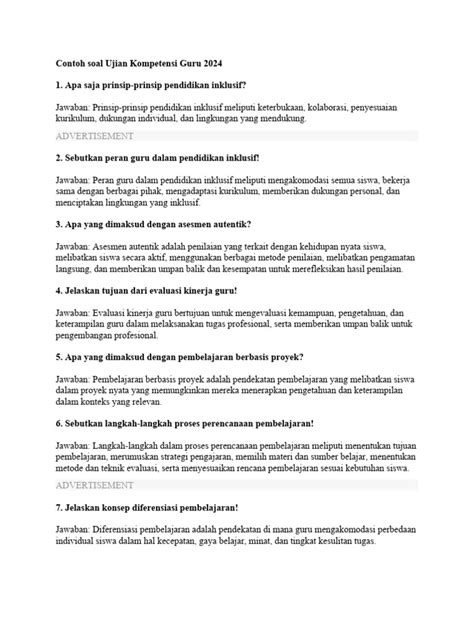 Contoh soal Ujian Kompetensi Guru 2024

1. Apa saja prinsip-prinsip pendidikan inklusif?

Jawaban: Prinsip-prinsip pendidikan inklusif meliputi keterbukaan, kolaborasi, penyesuaian kurikulum, dukungan individual, dan lingkungan yang mendukung.

ADVERTISEMENT

2. Sebutkan peran guru dalam pendidikan inklusif!

Jawaban: Peran guru dalam pendidikan inklusif meliputi mengakomodasi semua siswa, bekerja sama dengan berbagai pihak, mengadaptasi kurikulum, memberikan dukungan personal, dan menciptakan lingkungan yang inklusif.

3. Apa yang dimaksud dengan asesmen autentik?

Jawaban: Asesmen autentik adalah penilaian yang terkait dengan kehidupan nyata siswa, melibatkan siswa secara aktif, menggunakan berbagai metode penilaian, melibatkan pengamatan langsung, dan memberikan umpan balik dan kesempatan untuk merefleksikan hasil penilaian.

4. Jelaskan tujuan dari evaluasi kinerja guru!

Jawaban: Evaluasi kinerja guru bertujuan untuk mengevaluasi kemampuan, pengetahuan, dan keterampilan guru dalam melaksanakan tugas profesional, serta memberikan umpan balik untuk pengembangan profesional.

5. Apa yang dimaksud dengan pembelajaran berbasis proyek?

Jawaban: Pembelajaran berbasis proyek adalah pendekatan pembelajaran yang melibatkan siswa dalam proyek nyata yang memungkinkan mereka menerapkan pengetahuan dan keterampilan dalam konteks yang relevan.

6. Sebutkan langkah-langkah proses perencanaan pembelajaran!

Jawaban: Langkah-langkah dalam proses perencanaan pembelajaran meliputi menentukan tujuan pembelajaran, merumuskan strategi pengajaran, memilih materi dan sumber belajar, menentukan metode dan teknik evaluasi, serta menyesuaikan rencana pembelajaran sesuai kebutuhan siswa.

ADVERTISEMENT

7. Jelaskan konsep diferensiasi pembelajaran!

Jawaban: Diferensiasi pembelajaran adalah pendekatan di mana guru mengakomodasi perbedaan individual siswa dalam hal kecepatan, gaya belajar, minat, dan tingkat kesulitan tugas.